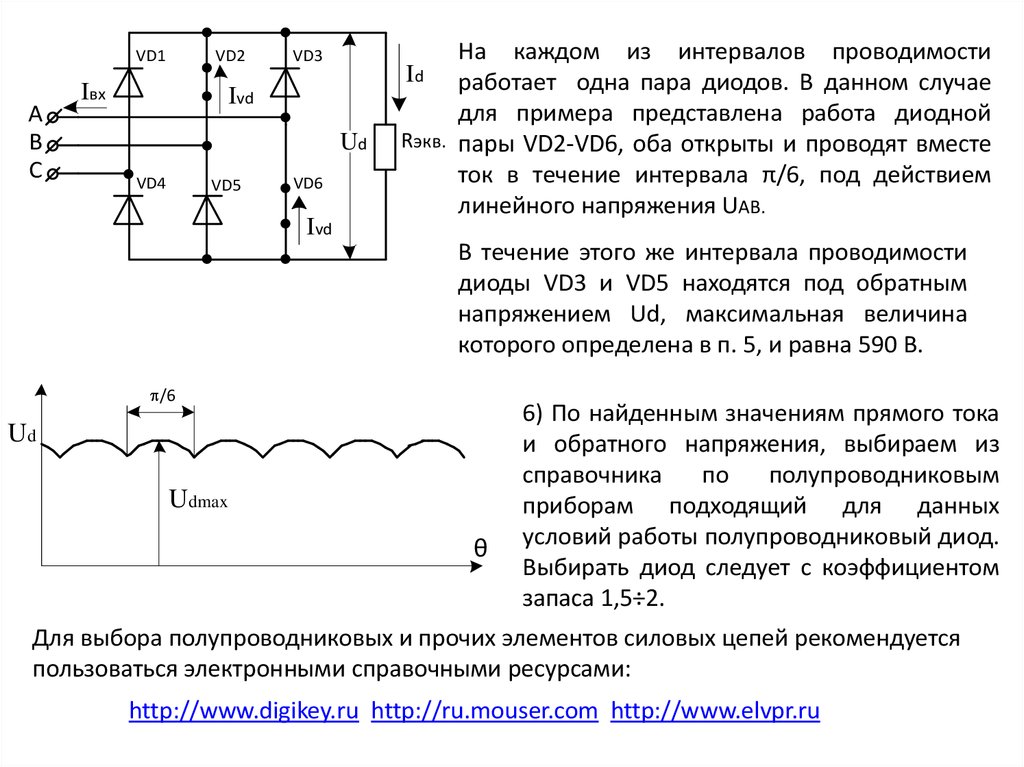 VD1 VD2 VD3
Iвх
Ivd
Id
A
B
C
Ud
Rэкв.
VD4 VD5 VD6
Ivd

На каждом из интервалов проводимости работает одна пара диодов. В данном случае для примера представлена работа диодной пары VD2-VD6, оба открыты и проводят вместе ток в течение интервала π/6, под действием линейного напряжения UAB.

В течение этого же интервала проводимости диоды VD3 и VD5 находятся под обратным напряжением Ud, максимальная величина которого определена в п. 5, и равна 590 В.

π/6
Ud
Udmax
θ

6) По найденным значениям прямого тока и обратного напряжения, выбираем из справочника по полупроводниковым приборам подходящий для данных условий работы полупроводниковый диод. Выбирать диод следует с коэффициентом запаса 1,5÷2.

Для выбора полупроводниковых и прочих элементов силовых цепей рекомендуется пользоваться электронными справочными ресурсами:

http://www.digikey.ru http://ru.mouser.com http://www.elvpr.ru